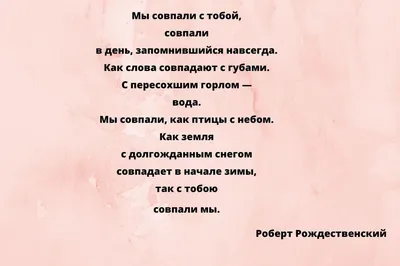 Мы совпали с тобой,
совпали
в день, запомнившийся навсегда.
Как слова совпадают с губами.
С пересохшим горлом —
вода.
Мы совпали, как птицы с небом.
Как земля
с долгожданным снегом
совпадает в начале зимы,
так с тобою
совпали мы.

Роберт Рождественский